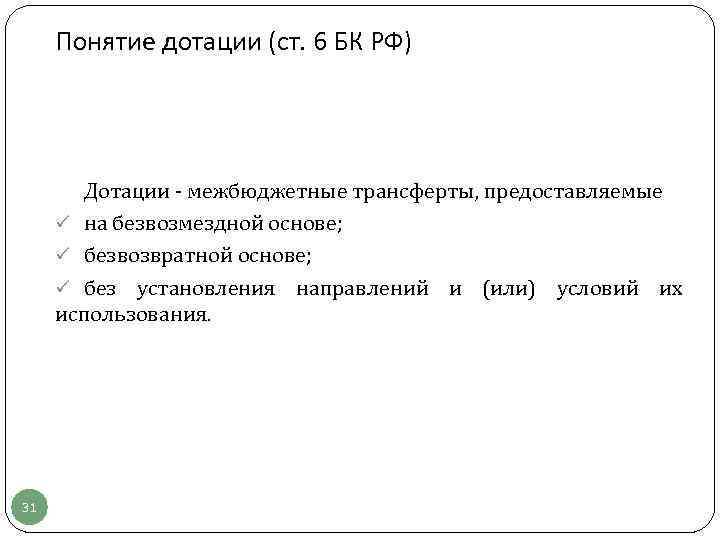 Понятие дотации (ст. 6 БК РФ)

Дотации - межбюджетные трансферты, предоставляемые

✓ на безвозмездной основе;

✓ безвозвратной основе;

✓ без установления направлений и (или) условий их использования.

31